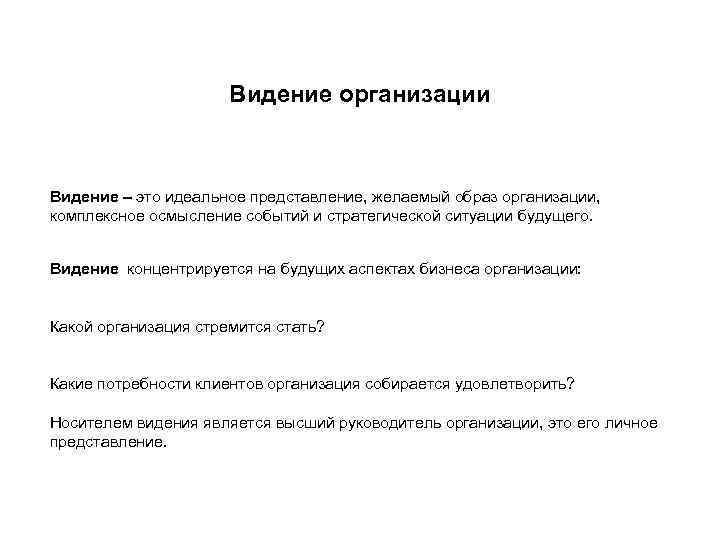 Видение организации

Видение – это идеальное представление, желаемый образ организации, комплексное осмысление событий и стратегической ситуации будущего.

Видение концентрируется на будущих аспектах бизнеса организации:

Какой организация стремится стать?

Какие потребности клиентов организация собирается удовлетворить?

Носителем видения является высший руководитель организации, это его личное представление.